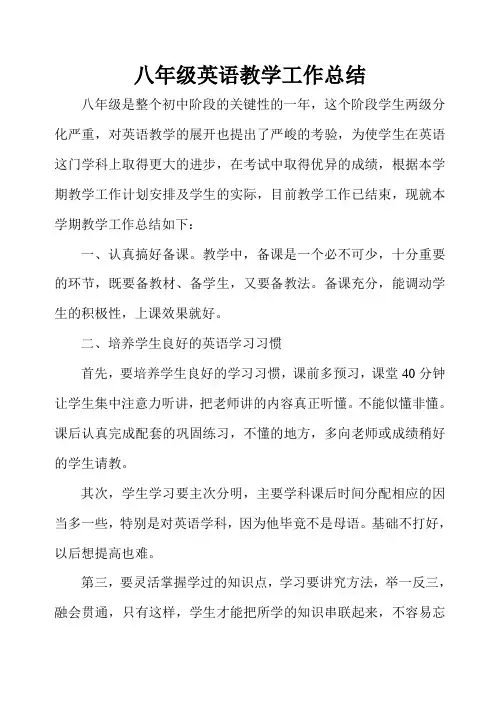 八年级英语教学工作总结

八年级是整个初中阶段的关键性的一年，这个阶段学生两级分化严重，对英语教学的展开也提出了严峻的考验，为使学生在英语这门学科上取得更大的进步，在考试中取得优异的成绩，根据本学期教学工作计划安排及学生的实际，目前教学工作已结束，现就本学期教学工作总结如下：

一、认真搞好备课。教学中，备课是一个必不可少，十分重要的环节，既要备教材、备学生，又要备教法。备课充分，能调动学生的积极性，上课效果就好。

二、培养学生良好的英语学习习惯

首先，要培养学生良好的学习习惯，课前多预习，课堂40分钟让学生集中注意力听讲，把老师讲的内容真正听懂。不能似懂非懂。课后认真完成配套的巩固练习，不懂的地方，多向老师或成绩稍好的学生请教。

其次，学生学习要主次分明，主要学科课后时间分配相应的因当多一些，特别是对英语学科，因为他毕竟不是母语。基础不打好，以后想提高也难。

第三，要灵活掌握学过的知识点，学习要讲究方法，举一反三，融会贯通，只有这样，学生才能把所学的知识串联起来，不容易忘